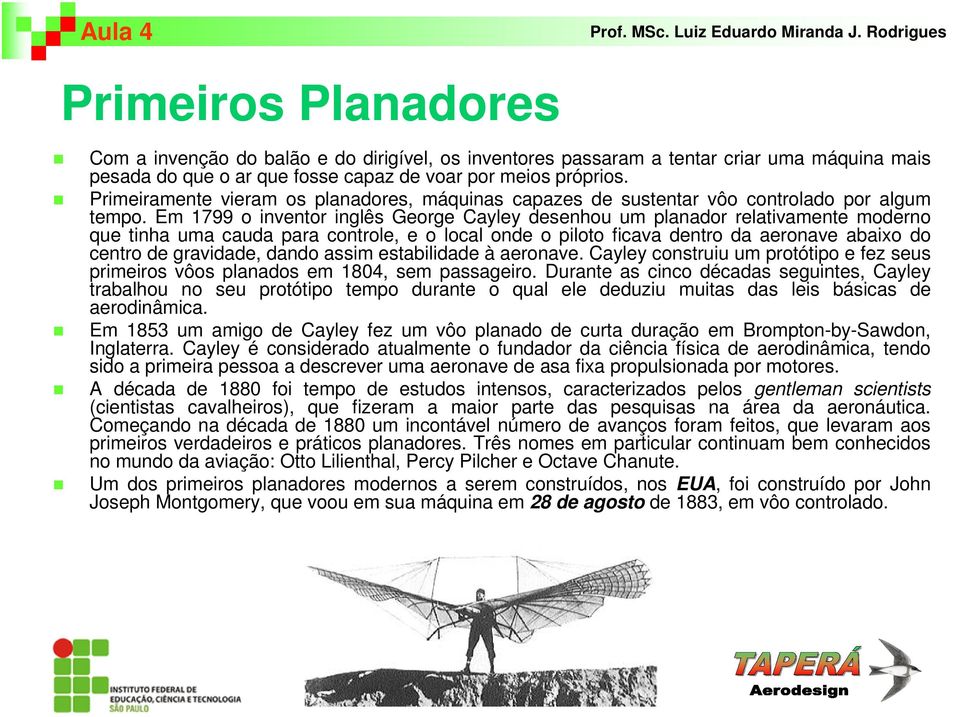 Aula 4

Prof. MSc. Luiz Eduardo Miranda J. Rodrigues

Primeiros Planadores

Com a invenção do balão e do dirigível, os inventores passaram a tentar criar uma máquina mais pesada do que o ar que fosse capaz de voar por meios próprios.

Primeiramente vieram os planadores, máquinas capazes de sustentar vôo controlado por algum tempo. Em 1799 o inventor inglês George Cayley desenhou um planador relativamente moderno que tinha uma cauda para controle, e o local onde o piloto ficava dentro da aeronave abaixo do centro de gravidade, dando assim estabilidade à aeronave. Cayley construiu um protótipo e fez seus primeiros vôos planados em 1804, sem passageiro. Durante as cinco décadas seguintes, Cayley trabalhou no seu protótipo tempo durante o qual ele deduziu muitas das leis básicas de aerodinâmica.

Em 1853 um amigo de Cayley fez um vôo planado de curta duração em Brompton-by-Sawdon, Inglaterra. Cayley é considerado atualmente o fundador da ciência física de aerodinâmica, tendo sido a primeira pessoa a descrever uma aeronave de asa fixa propulsionada por motores.

A década de 1880 foi tempo de estudos intensos, caracterizados pelos gentleman scientists (cientistas cavalheiros), que fizeram a maior parte das pesquisas na área da aeronáutica. Começando na década de 1880 um incontável número de avanços foram feitos, que levaram aos primeiros verdadeiros e práticos planadores. Três nomes em particular continuam bem conhecidos no mundo da aviação: Otto Lilienthal, Percy Pilcher e Octave Chanute.

Um dos primeiros planadores modernos a serem construídos, nos EUA, foi construído por John Joseph Montgomery, que voou em sua máquina em 28 de agosto de 1883, em vôo controlado.

INSTITUTO FEDERAL DE EDUCAÇÃO, CIÊNCIA E TECNOLOGIA SÃO PAULO

TAPERÁ Aerodesign